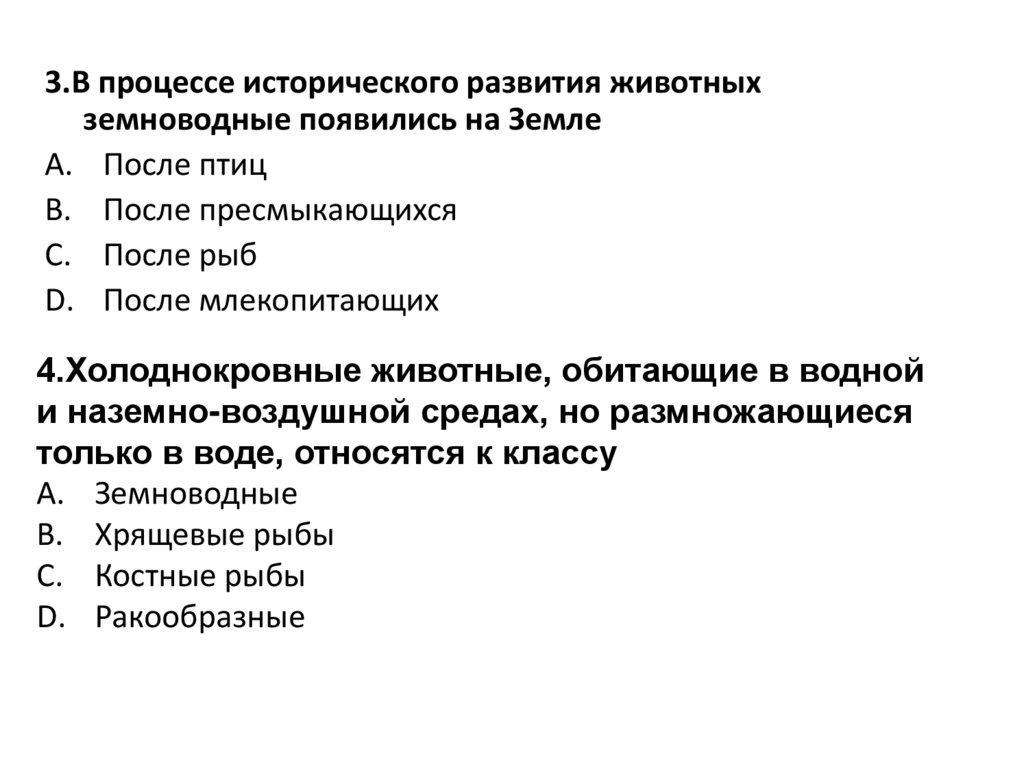 3.В процессе исторического развития животных земноводные появились на Земле

A. После птиц
B. После пресмыкающихся
C. После рыб
D. После млекопитающих

4.Холоднокровные животные, обитающие в водной и наземно-воздушной средах, но размножающиеся только в воде, относятся к классу

A. Земноводные
B. Хрящевые рыбы
C. Костные рыбы
D. Ракообразные